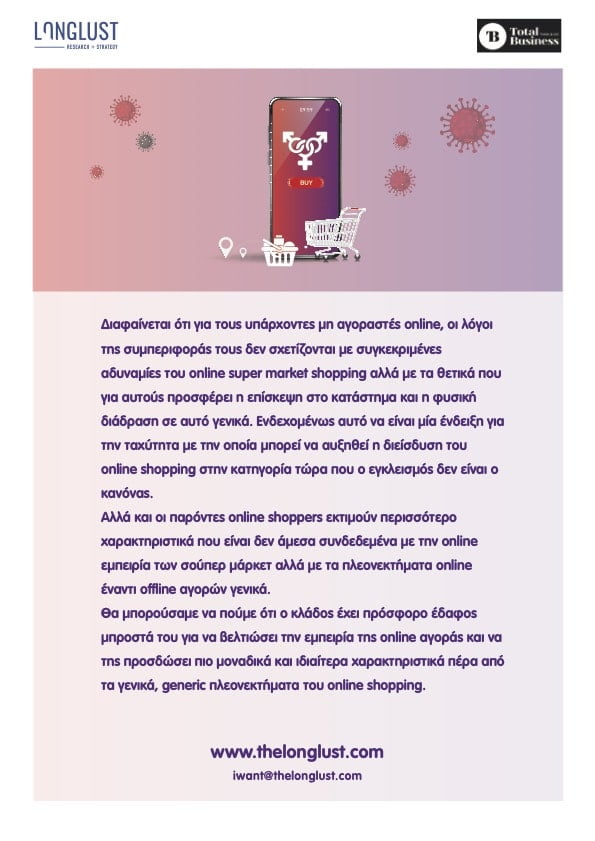 LONGLUST
RESEARCH + STRATEGY

TB Total Business

BUY

Διαφαίνεται ότι για τους υπάρχοντες μη αγοραστές online, οι λόγοι της συμπεριφοράς τους δεν σχετίζονται με συγκεκριμένες αδυναμίες του online super market shopping αλλά με τα θετικά που για αυτούς προσφέρει η επίσκεψη στο κατάστημα και η φυσική διάδραση σε αυτό γενικά. Ενδεχομένως αυτό να είναι μία ένδειξη για την ταχύτητα με την οποία μπορεί να αυξηθεί η διείσδυση του online shopping στην κατηγορία τώρα που ο εγκλεισμός δεν είναι ο κανόνας.
Αλλά και οι παρόντες online shoppers εκτιμούν περισσότερο χαρακτηριστικά που είναι δεν άμεσα συνδεδεμένα με την online εμπειρία των σούπερ μάρκετ αλλά με τα πλεονεκτήματα online έναντι offline αγορών γενικά.
Θα μπορούσαμε να πούμε ότι ο κλάδος έχει πρόσφορο έδαφος μπροστά του για να βελτιώσει την εμπειρία της online αγοράς και να της προσδώσει πιο μοναδικά και ιδιαίτερα χαρακτηριστικά πέρα από τα γενικά, generic πλεονεκτήματα του online shopping.

www.thelonglust.com
iwant@thelonglust.com